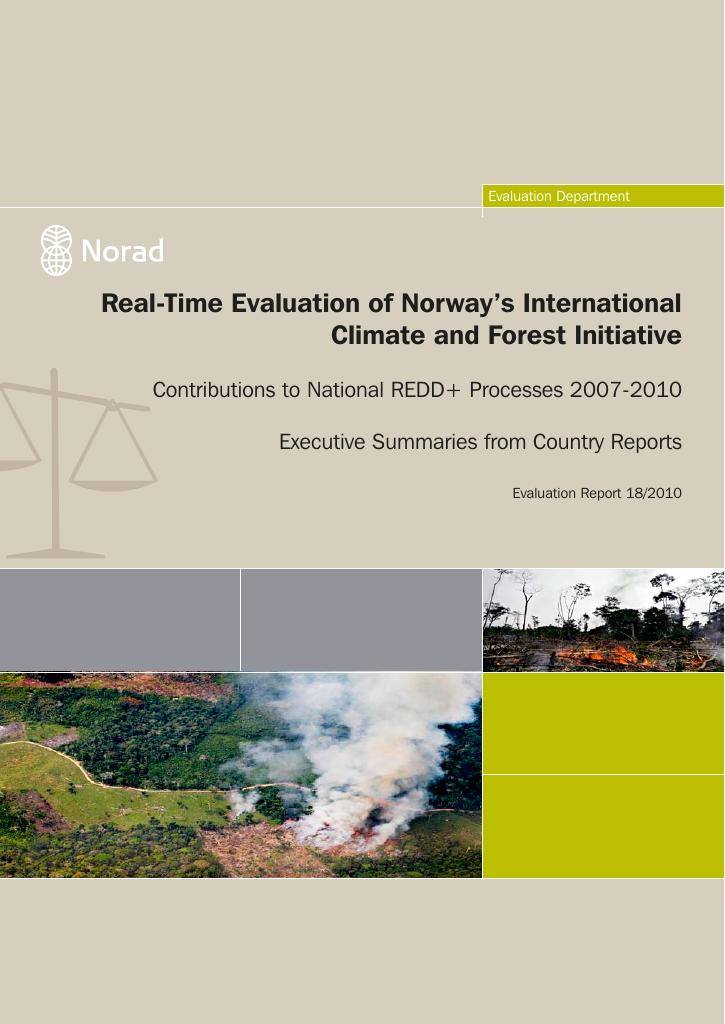 Evaluation Department

Norad

Real-Time Evaluation of Norway's International Climate and Forest Initiative

Contributions to National REDD+ Processes 2007-2010

Executive Summaries from Country Reports

Evaluation Report 18/2010